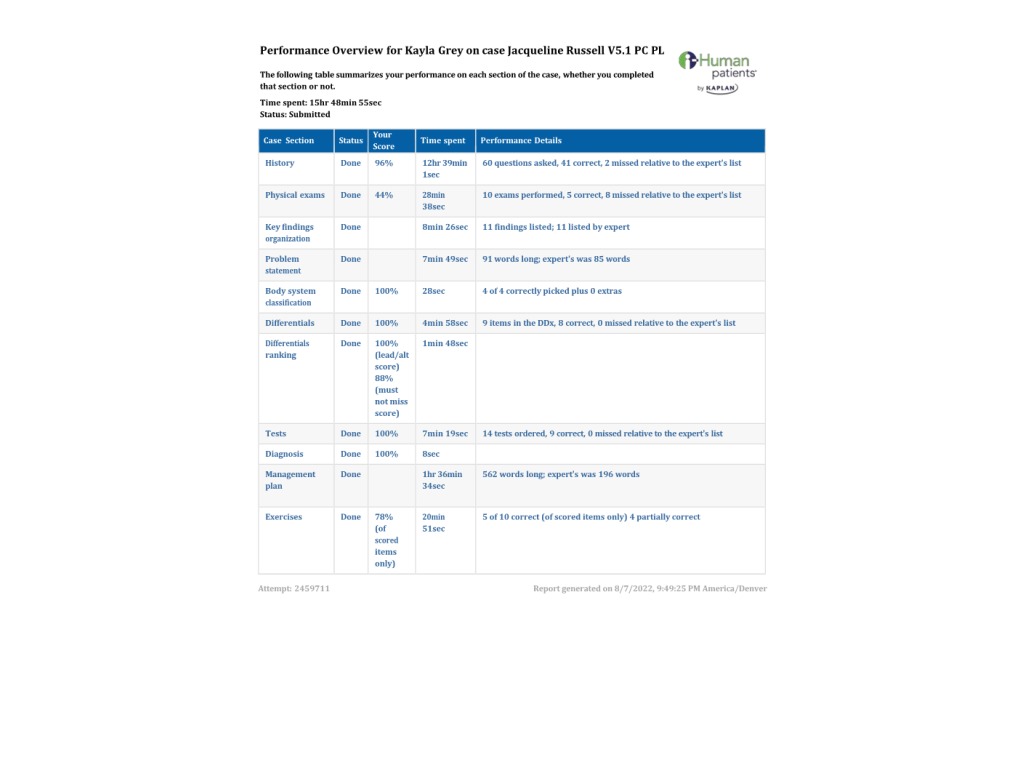 Performance Overview for Kayla Grey on case Jacqueline Russell V5.1 PC PL

i-Human patients by KAPLAN

The following table summarizes your performance on each section of the case, whether you completed that section or not.

Time spent: 15hr 48min 55sec
Status: Submitted

| Case Section | Status | Your Score | Time spent | Performance Details |
|---|---|---|---|---|
| History | Done | 96% | 12hr 39min 1sec | 60 questions asked, 41 correct, 2 missed relative to the expert's list |
| Physical exams | Done | 44% | 28min 38sec | 10 exams performed, 5 correct, 8 missed relative to the expert's list |
| Key findings organization | Done | | 8min 26sec | 11 findings listed; 11 listed by expert |
| Problem statement | Done | | 7min 49sec | 91 words long; expert's was 85 words |
| Body system classification | Done | 100% | 28sec | 4 of 4 correctly picked plus 0 extras |
| Differentials | Done | 100% | 4min 58sec | 9 items in the DDx, 8 correct, 0 missed relative to the expert's list |
| Differentials ranking | Done | 100% (lead/alt score) 88% (must not miss score) | 1min 48sec | |
| Tests | Done | 100% | 7min 19sec | 14 tests ordered, 9 correct, 0 missed relative to the expert's list |
| Diagnosis | Done | 100% | 8sec | |
| Management plan | Done | | 1hr 36min 34sec | 562 words long; expert's was 196 words |
| Exercises | Done | 78% (of scored items only) | 20min 51sec | 5 of 10 correct (of scored items only) 4 partially correct |

Attempt: 2459711

Report generated on 8/7/2022, 9:49:25 PM America/Denver